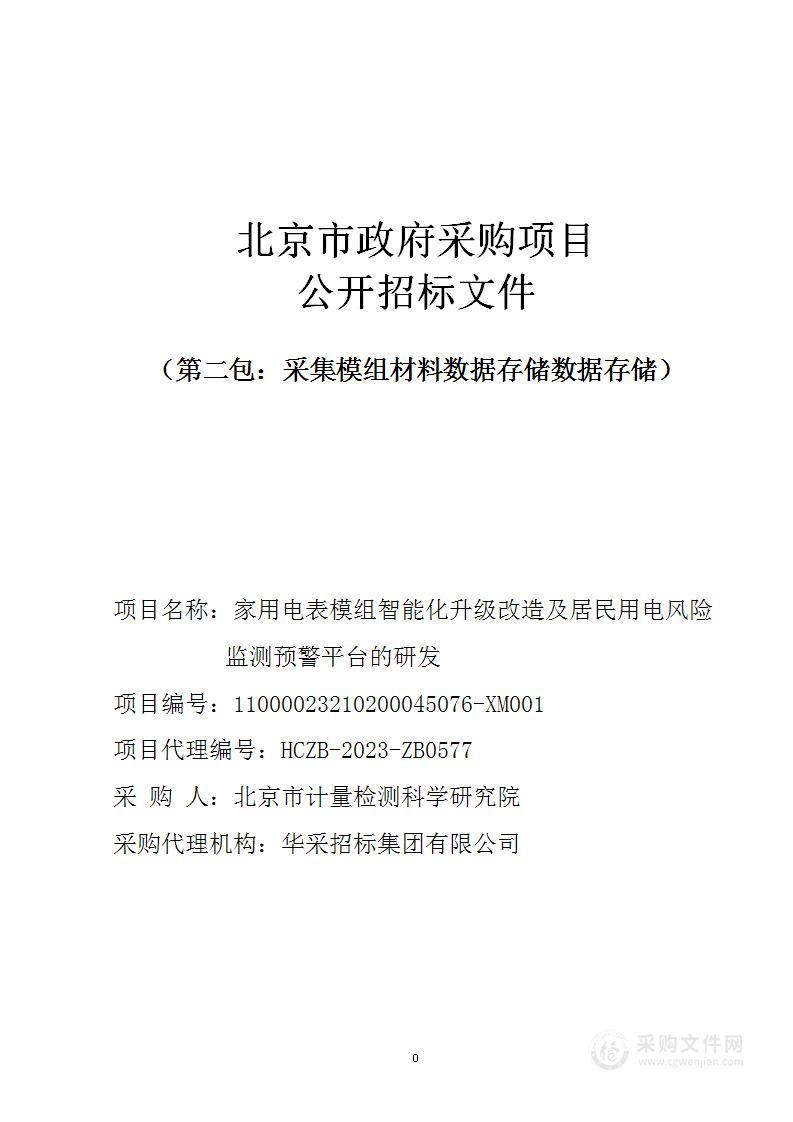 北京市政府采购项目
公开招标文件

（第二包：采集模组材料数据存储数据存储）

项目名称：家用电表模组智能化升级改造及居民用电风险监测预警平台的研发

项目编号：11000023210200045076-XM001

项目代理编号：HCZB-2023-ZB0577

采 购 人：北京市计量检测科学研究院

采购代理机构：华采招标集团有限公司

0

采购文件网
www.cgwenjian.com